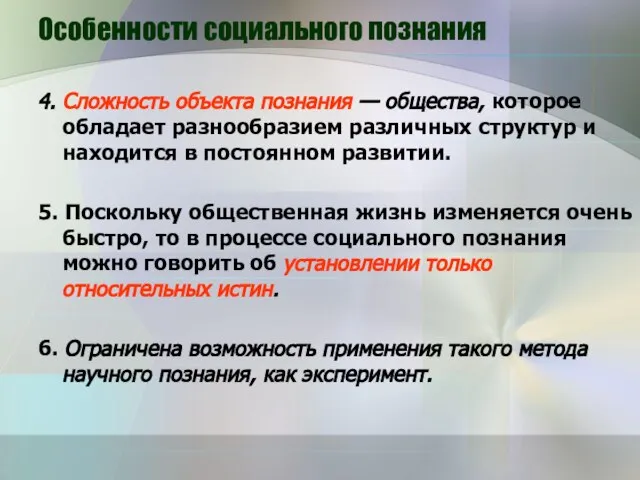 Особенности социального познания

4. Сложность объекта познания — общества, которое обладает разнообразием различных структур и находится в постоянном развитии.

5. Поскольку общественная жизнь изменяется очень быстро, то в процессе социального познания можно говорить об установлении только относительных истин.

6. Ограничена возможность применения такого метода научного познания, как эксперимент.